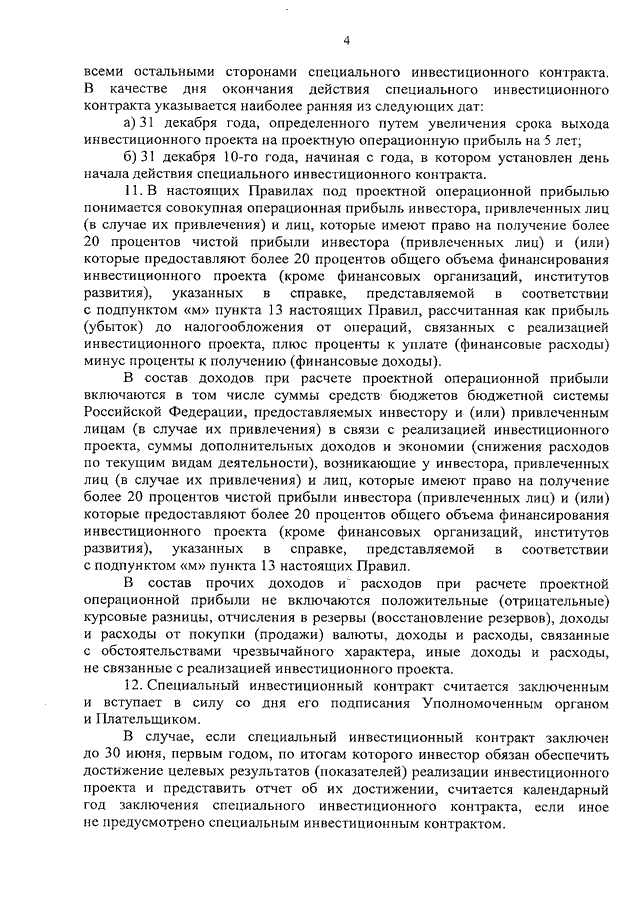 4

всеми остальными сторонами специального инвестиционного контракта. В качестве дня окончания действия специального инвестиционного контракта указывается наиболее ранняя из следующих дат:

а) 31 декабря года, определенного путем увеличения срока выхода инвестиционного проекта на проектную операционную прибыль на 5 лет;

б) 31 декабря 10-го года, начиная с года, в котором установлен день начала действия специального инвестиционного контракта.

11. В настоящих Правилах под проектной операционной прибылью понимается совокупная операционная прибыль инвестора, привлеченных лиц (в случае их привлечения) и лиц, которые имеют право на получение более 20 процентов чистой прибыли инвестора (привлеченных лиц) и (или) которые предоставляют более 20 процентов общего объема финансирования инвестиционного проекта (кроме финансовых организаций, институтов развития), указанных в справке, представляемой в соответствии с подпунктом «м» пункта 13 настоящих Правил, рассчитанная как прибыль (убыток) до налогообложения от операций, связанных с реализацией инвестиционного проекта, плюс проценты к уплате (финансовые расходы) минус проценты к получению (финансовые доходы).

В состав доходов при расчете проектной операционной прибыли включаются в том числе суммы средств бюджетов бюджетной системы Российской Федерации, предоставляемых инвестору и (или) привлеченным лицам (в случае их привлечения) в связи с реализацией инвестиционного проекта, суммы дополнительных доходов и экономии (снижения расходов по текущим видам деятельности), возникающие у инвестора, привлеченных лиц (в случае их привлечения) и лиц, которые имеют право на получение более 20 процентов чистой прибыли инвестора (привлеченных лиц) и (или) которые предоставляют более 20 процентов общего объема финансирования инвестиционного проекта (кроме финансовых организаций, институтов развития), указанных в справке, представляемой в соответствии с подпунктом «м» пункта 13 настоящих Правил.

В состав прочих доходов и расходов при расчете проектной операционной прибыли не включаются положительные (отрицательные) курсовые разницы, отчисления в резервы (восстановление резервов), доходы и расходы от покупки (продажи) валюты, доходы и расходы, связанные с обстоятельствами чрезвычайного характера, иные доходы и расходы, не связанные с реализацией инвестиционного проекта.

12. Специальный инвестиционный контракт считается заключенным и вступает в силу со дня его подписания Уполномоченным органом и Плательщиком.

В случае, если специальный инвестиционный контракт заключен до 30 июня, первым годом, по итогам которого инвестор обязан обеспечить достижение целевых результатов (показателей) реализации инвестиционного проекта и представить отчет об их достижении, считается календарный год заключения специального инвестиционного контракта, если иное не предусмотрено специальным инвестиционным контрактом.